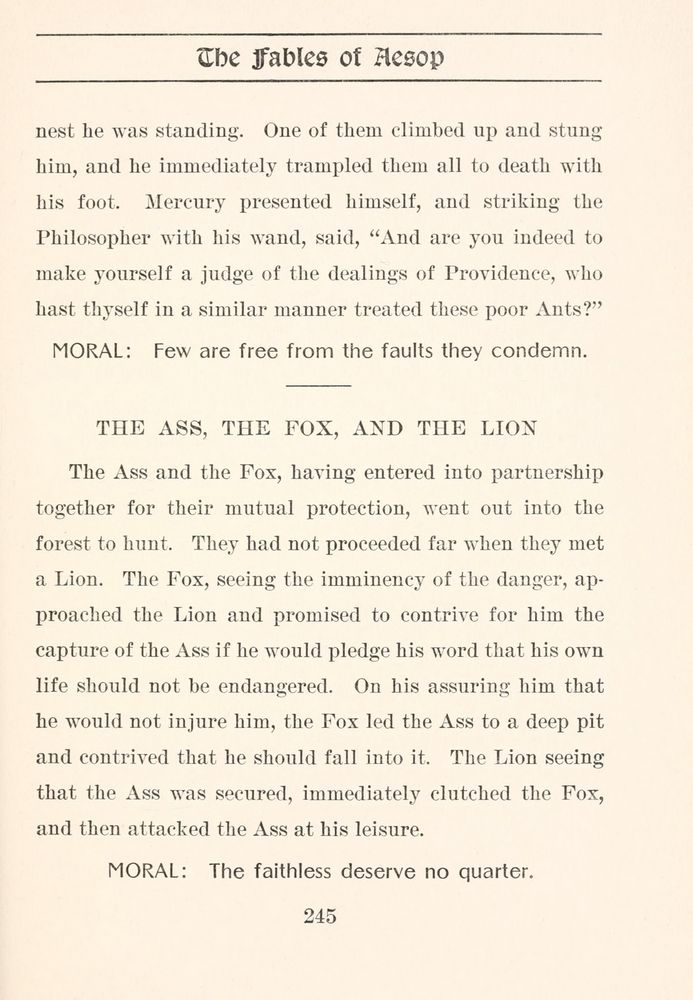 The Fables of Aesop

nest he was standing. One of them climbed up and stung him, and he immediately trampled them all to death with his foot. Mercury presented himself, and striking the Philosopher with his wand, said, "And are you indeed to make yourself a judge of the dealings of Providence, who hast thyself in a similar manner treated these poor Ants?"

MORAL: Few are free from the faults they condemn.

THE ASS, THE FOX, AND THE LION

The Ass and the Fox, having entered into partnership together for their mutual protection, went out into the forest to hunt. They had not proceeded far when they met a Lion. The Fox, seeing the imminency of the danger, approached the Lion and promised to contrive for him the capture of the Ass if he would pledge his word that his own life should not be endangered. On his assuring him that he would not injure him, the Fox led the Ass to a deep pit and contrived that he should fall into it. The Lion seeing that the Ass was secured, immediately clutched the Fox, and then attacked the Ass at his leisure.

MORAL: The faithless deserve no quarter.

245